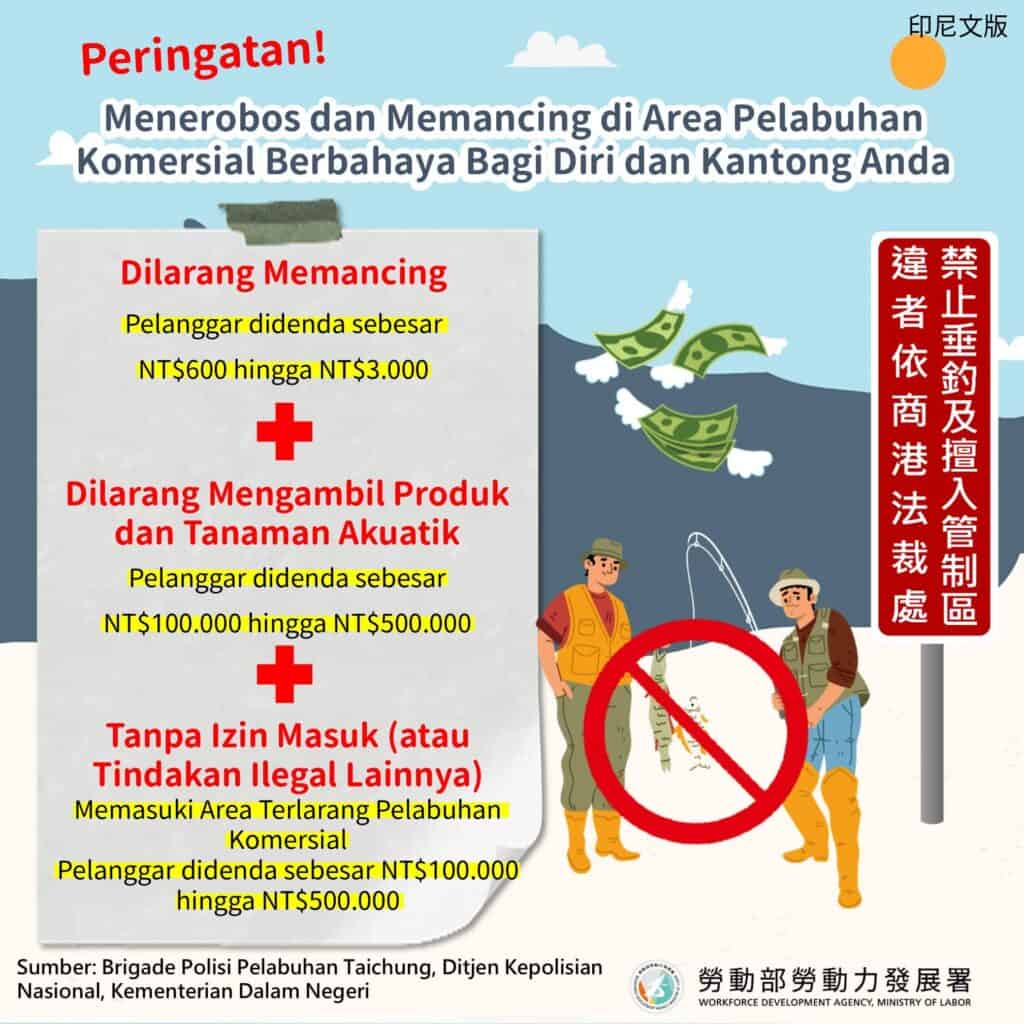 印尼文版

Peringatan!

Menerobos dan Memancing di Area Pelabuhan Komersial Berbahaya Bagi Diri dan Kantong Anda

Dilarang Memancing

Pelanggar didenda sebesar

NT$600 hingga NT$3.000

Dilarang Mengambil Produk dan Tanaman Akuatik

Pelanggar didenda sebesar

NT$100.000 hingga NT$500.000

Tanpa Izin Masuk (atau Tindakan Ilegal Lainnya)

Memasuki Area Terlarang Pelabuhan Komersial

Pelanggar didenda sebesar NT$100.000 hingga NT$500.000

禁止垂釣及擅入管制區
違者依商港法裁處

Sumber: Brigade Polisi Pelabuhan Taichung, Ditjen Kepolisian Nasional, Kementerian Dalam Negeri

勞動部勞動力發展署
WORKFORCE DEVELOPMENT AGENCY, MINISTRY OF LABOR